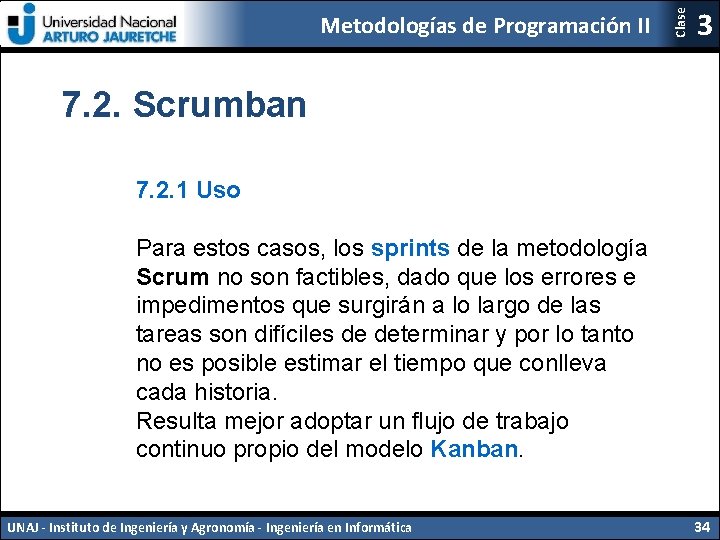 Universidad Nacional
ARTURO JAURETCHE

Metodologías de Programación II

Clase
3

7.2. Scrumban

7.2.1 Uso

Para estos casos, los sprints de la metodología Scrum no son factibles, dado que los errores e impedimentos que surgirán a lo largo de las tareas son difíciles de determinar y por lo tanto no es posible estimar el tiempo que conlleva cada historia.

Resulta mejor adoptar un flujo de trabajo continuo propio del modelo Kanban.

UNAJ - Instituto de Ingeniería y Agronomía - Ingeniería en Informática

34